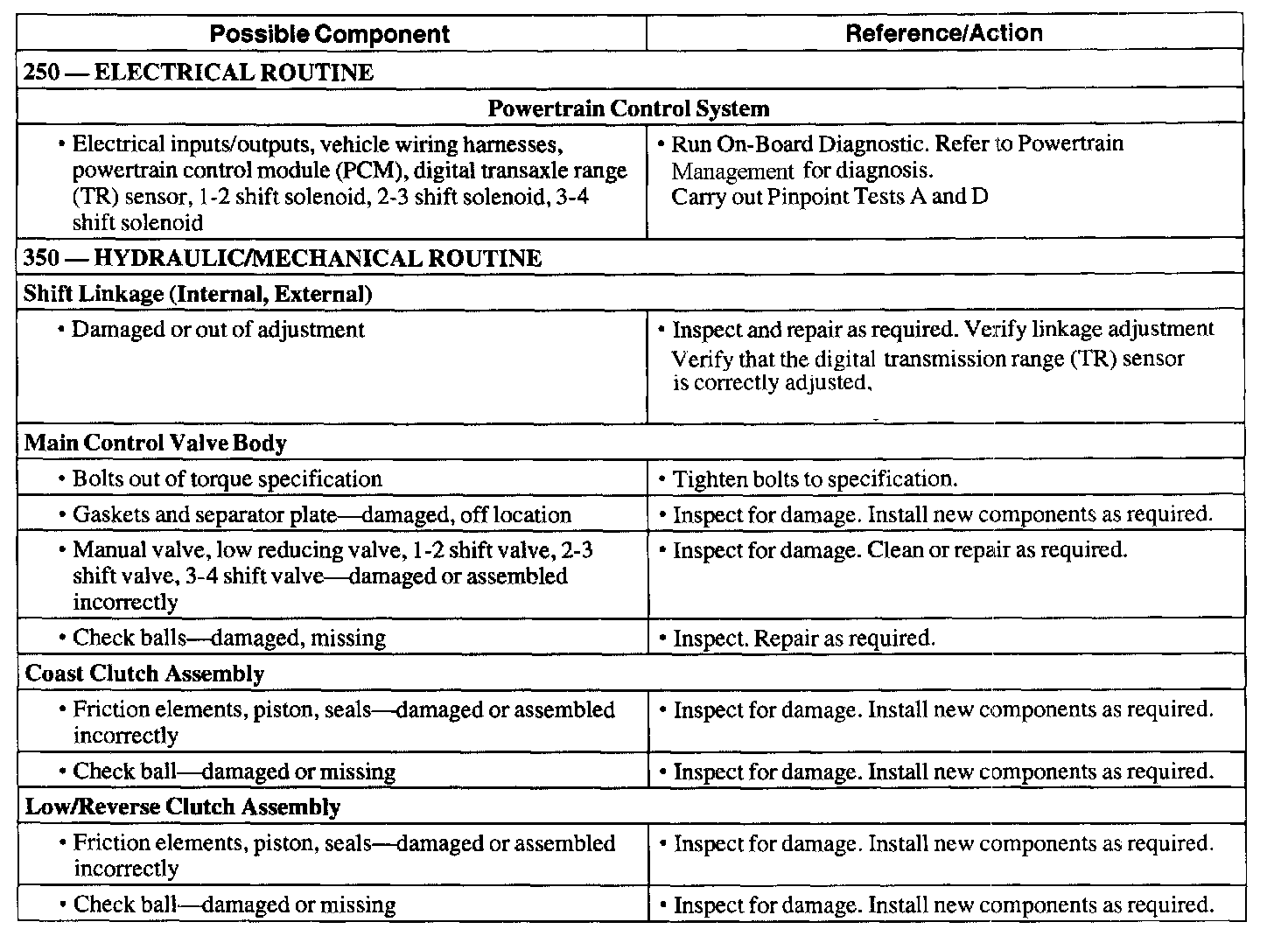 | Possible Component | Reference/Action |
|---|---|
| 250 — ELECTRICAL ROUTINE | |
| Powertrain Control System | |
| • Electrical inputs/outputs, vehicle wiring harnesses, powertrain control module (PCM), digital transaxle range (TR) sensor, 1-2 shift solenoid, 2-3 shift solenoid, 3-4 shift solenoid | • Run On-Board Diagnostic. Refer to Powertrain Management for diagnosis. Carry out Pinpoint Tests A and D |
| 350 — HYDRAULIC/MECHANICAL ROUTINE | |
| Shift Linkage (Internal, External) | |
| • Damaged or out of adjustment | • Inspect and repair as required. Verify linkage adjustment Verify that the digital transmission range (TR) sensor is correctly adjusted. |
| Main Control Valve Body | |
| • Bolts out of torque specification | • Tighten bolts to specification. |
| • Gaskets and separator plate—damaged, off location | • Inspect for damage. Install new components as required. |
| • Manual valve, low reducing valve, 1-2 shift valve, 2-3 shift valve, 3-4 shift valve—damaged or assembled incorrectly | • Inspect for damage. Clean or repair as required. |
| • Check balls—damaged, missing | • Inspect. Repair as required. |
| Coast Clutch Assembly | |
| • Friction elements, piston, seals—damaged or assembled incorrectly | • Inspect for damage. Install new components as required. |
| • Check ball—damaged or missing | • Inspect for damage. Install new components as required. |
| Low/Reverse Clutch Assembly | |
| • Friction elements, piston, seals—damaged or assembled incorrectly | • Inspect for damage. Install new components as required. |
| • Check ball—damaged or missing | • Inspect for damage. Install new components as required. |